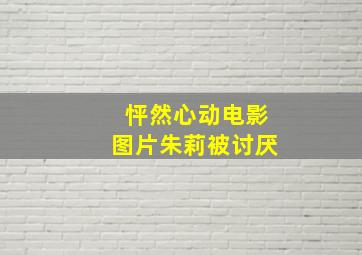 怦然心动电影
图片朱莉被讨厌